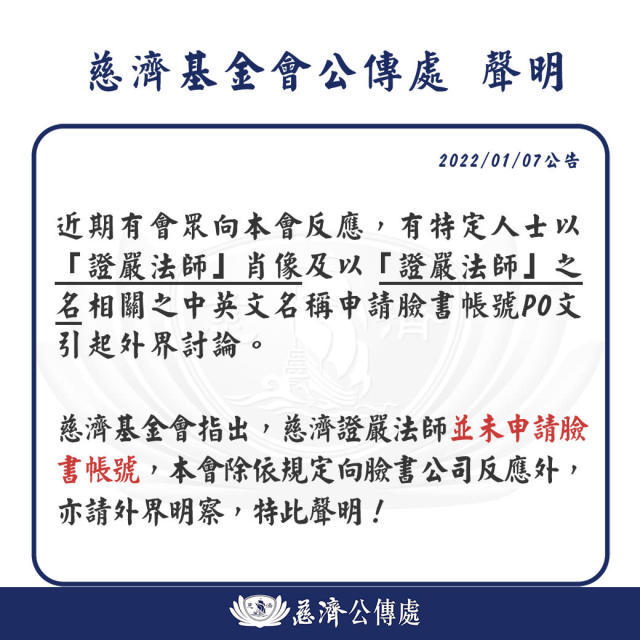 慈濟基金會公傳處 聲明

2022/01/07公告

近期有會眾向本會反應，有特定人士以「證嚴法師」肖像及以「證嚴法師」之名相關之中英文名稱申請臉書帳號PO文引起外界討論。

慈濟基金會指出，慈濟證嚴法師並未申請臉書帳號，本會除依規定向臉書公司反應外，亦請外界明察，特此聲明！

慈濟公傳處